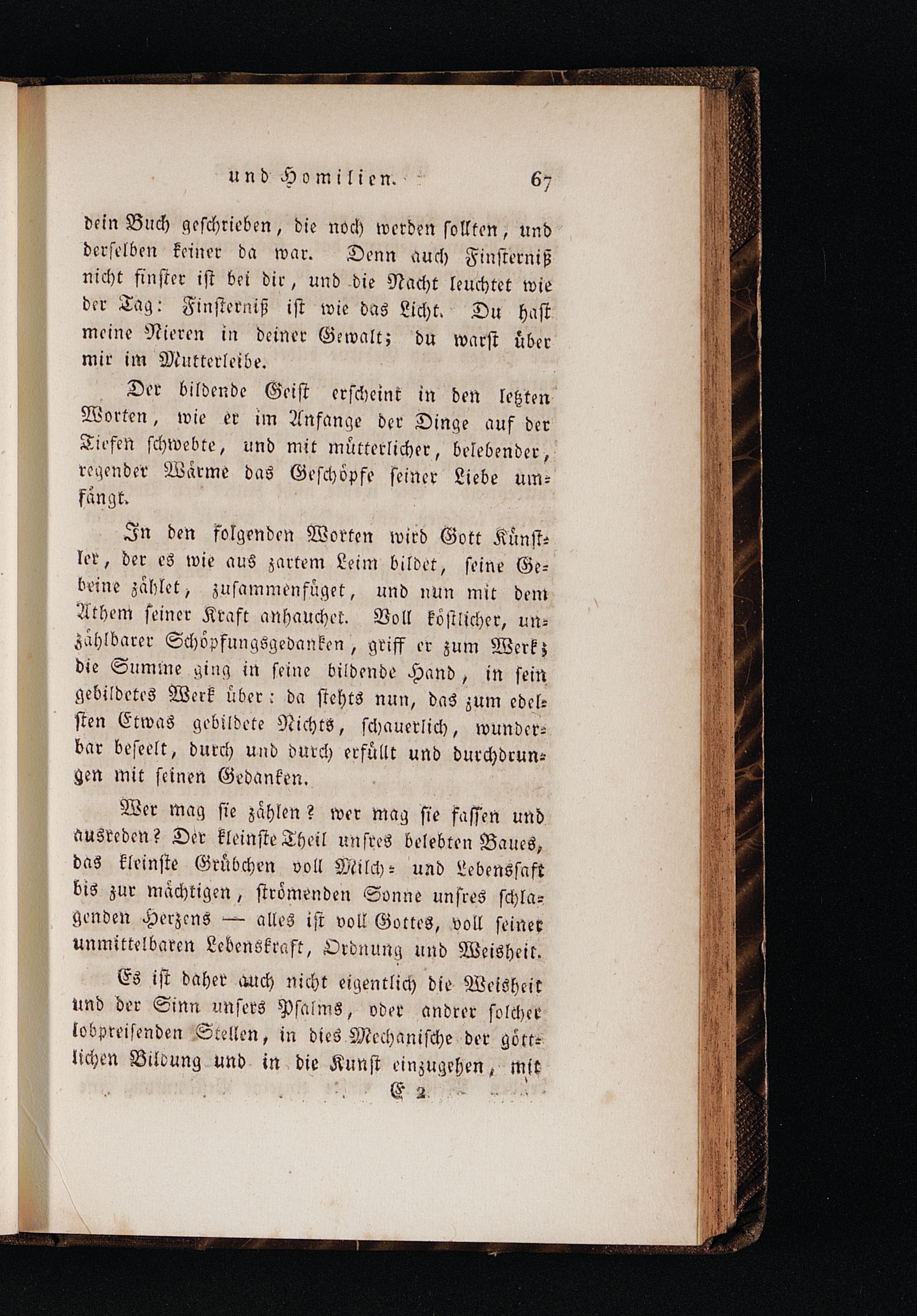 und Homilien. 67

dein Buch geschrieben, die noch werden sollten, und derselben keiner da war. Denn auch Finsterniß nicht finster ist bei dir, und die Nacht leuchtet wie der Tag: Finsterniß ist wie das Licht. Du hast meine Nieren in deiner Gewalt; du warst über mir im Mutterleibe.

Der bildende Geist erscheint in den letzten Worten, wie er im Anfange der Dinge auf der Tiefen schwebte, und mit mütterlicher, belebender, regender Wärme das Geschöpfe seiner Liebe umfängt.

In den folgenden Worten wird Gott Künstler, der es wie aus zartem Leim bildet, seine Gebeine zählet, zusammenfüget, und nun mit dem Athem seiner Kraft anhauchet. Voll köstlicher, unzählbarer Schöpfungsgedanken, griff er zum Werk; die Summe ging in seine bildende Hand, in sein gebildetes Werk über: da stehts nun, das zum edelsten Etwas gebildete Nichts, schauerlich, wunderbar beseelt, durch und durch erfüllt und durchdrungen mit seinen Gedanken.

Wer mag sie zählen? wer mag sie fassen und ausreden? Der kleinste Theil unsres belebten Baues, das kleinste Grübchen voll Milch- und Lebenssaft bis zur mächtigen, strömenden Sonne unsres schlagenden Herzens — alles ist voll Gottes, voll seiner unmittelbaren Lebenskraft, Ordnung und Weisheit.

Es ist daher auch nicht eigentlich die Weisheit und der Sinn unsers Psalms, oder andrer solcher lobpreisenden Stellen, in dies Mechanische der göttlichen Bildung und in die Kunst einzugehen, mit

E 2